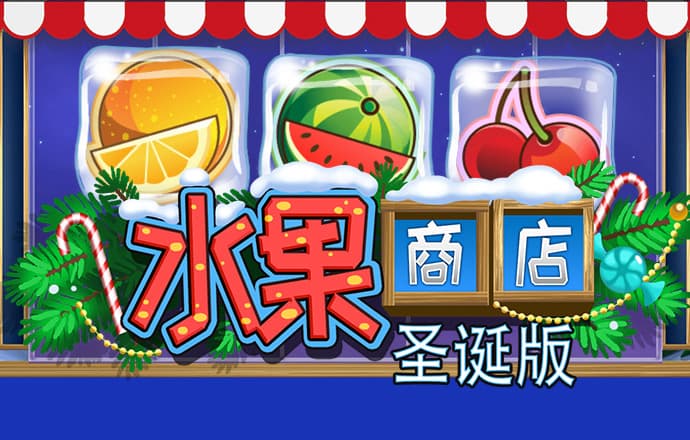 水果 商店
圣诞版